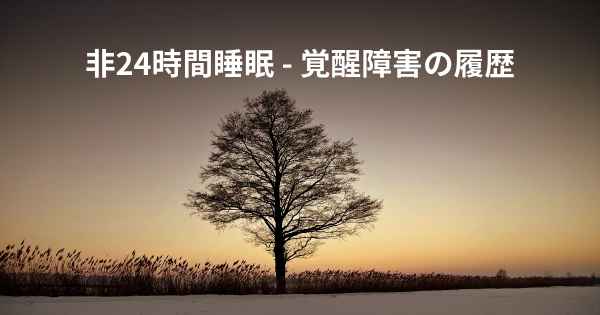 非24時間睡眠 - 覚醒障害の履歴